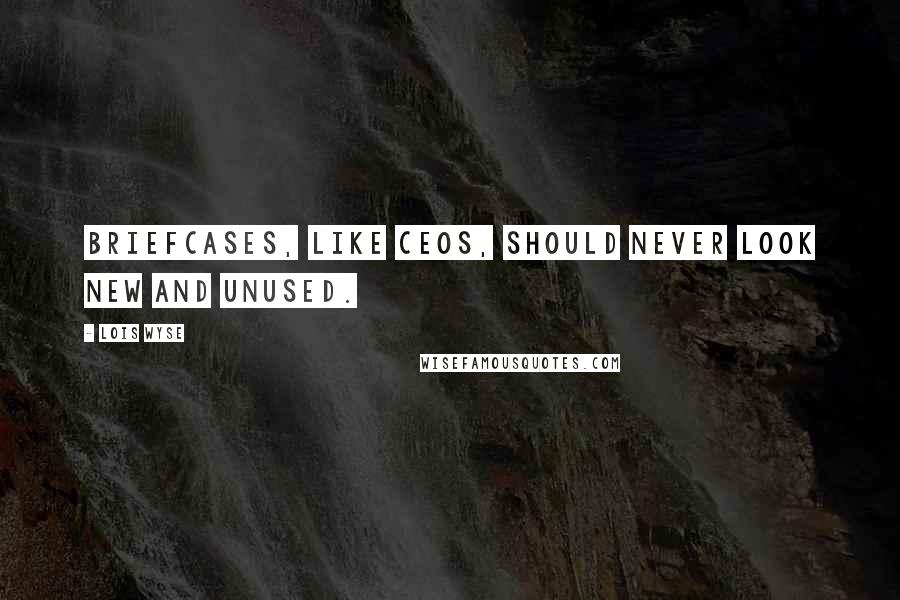 BRIEFCASES, LIKE CEOS, SHOULD NEVER LOOK NEW AND UNUSED.

- LOIS WYSE

WISEFAMOUSQUOTES.COM